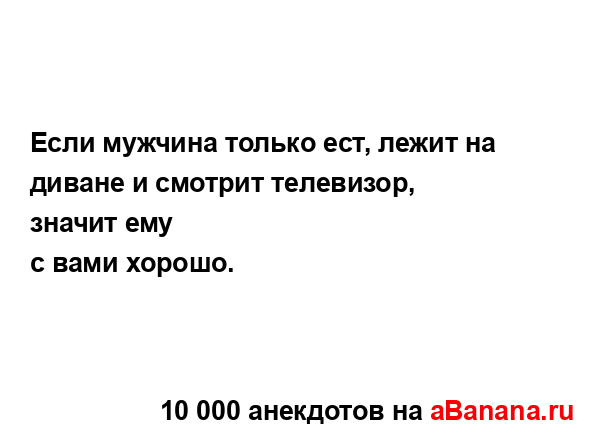 Если мужчина только ест, лежит на диване и смотрит телевизор,
значит ему
с вами хорошо.

10 000 анекдотов на aBanana.ru